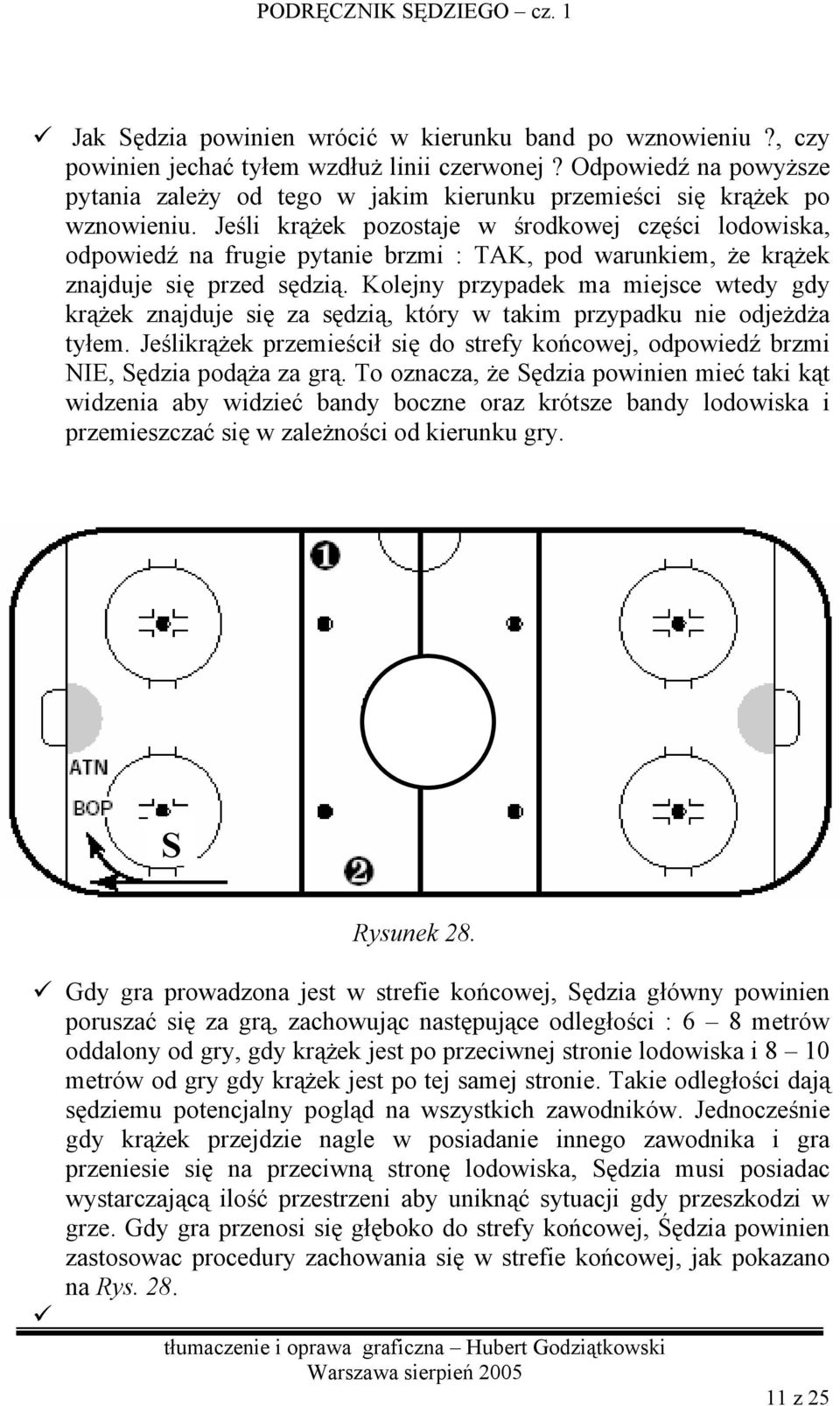 PODRĘCZNIK SĘDZIEGO – cz. 1

✓ Jak Sędzia powinien wrócić w kierunku band po wznowieniu ?, czy powinien jechać tyłem wzdłuż linii czerwonej ? Odpowiedź na powyższe pytania zależy od tego w jakim kierunku przemieści się krążek po wznowieniu. Jeśli krążek pozostaje w środkowej części lodowiska, odpowiedź na frugie pytanie brzmi : TAK, pod warunkiem, że krążek znajduje się przed sędzią. Kolejny przypadek ma miejsce wtedy gdy krążek znajduje się za sędzią, który w takim przypadku nie odjeżdża tyłem. Jeślikrążek przemieścił się do strefy końcowej, odpowiedź brzmi NIE, Sędzia podąża za grą. To oznacza, że Sędzia powinien mieć taki kąt widzenia aby widzieć bandy boczne oraz krótsze bandy lodowiska i przemieszczać się w zależności od kierunku gry.

1
ATN
BOP
S
2

Rysunek 28.

✓ Gdy gra prowadzona jest w strefie końcowej, Sędzia główny powinien poruszać się za grą, zachowując następujące odległości : 6 – 8 metrów oddalony od gry, gdy krążek jest po przeciwnej stronie lodowiska i 8 – 10 metrów od gry gdy krążek jest po tej samej stronie. Takie odległości dają sędziemu potencjalny pogląd na wszystkich zawodników. Jednocześnie gdy krążek przejdzie nagle w posiadanie innego zawodnika i gra przeniesie się na przeciwną stronę lodowiska, Sędzia musi posiadac wystarczającą ilość przestrzeni aby uniknąć sytuacji gdy przeszkodzi w grze. Gdy gra przenosi się głęboko do strefy końcowej, Śędzia powinien zastosowac procedury zachowania się w strefie końcowej, jak pokazano na Rys. 28.
✓

tłumaczenie i oprawa graficzna – Hubert Godziątkowski
Warszawa sierpień 2005

11 z 25